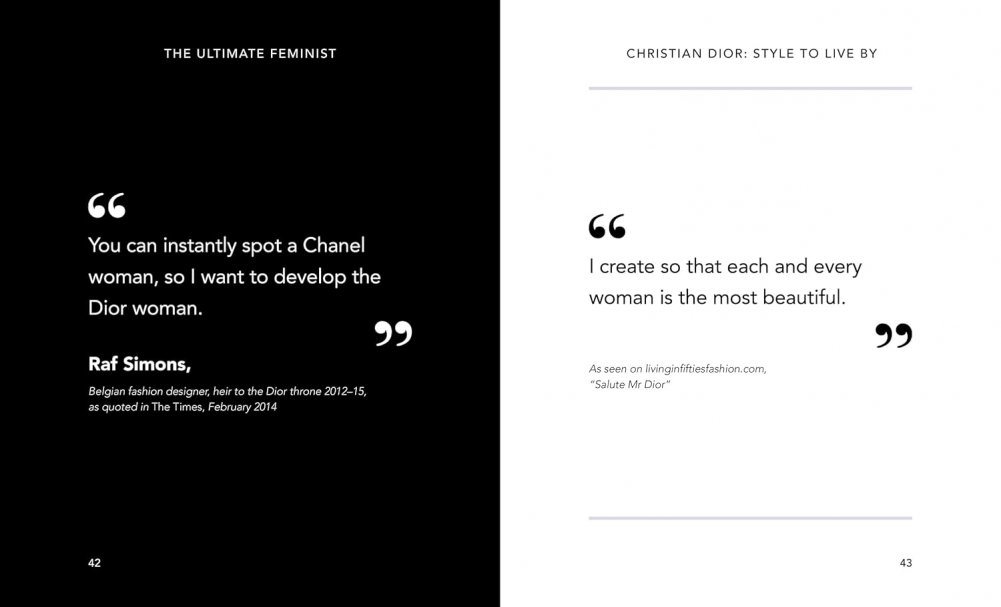 THE ULTIMATE FEMINIST

"

You can instantly spot a Chanel woman, so I want to develop the Dior woman.

"

Raf Simons,

Belgian fashion designer, heir to the Dior throne 2012–15, as quoted in The Times, February 2014

42

CHRISTIAN DIOR: STYLE TO LIVE BY

"

I create so that each and every woman is the most beautiful.

"

As seen on livinginfiftiesfashion.com, "Salute Mr Dior"

43